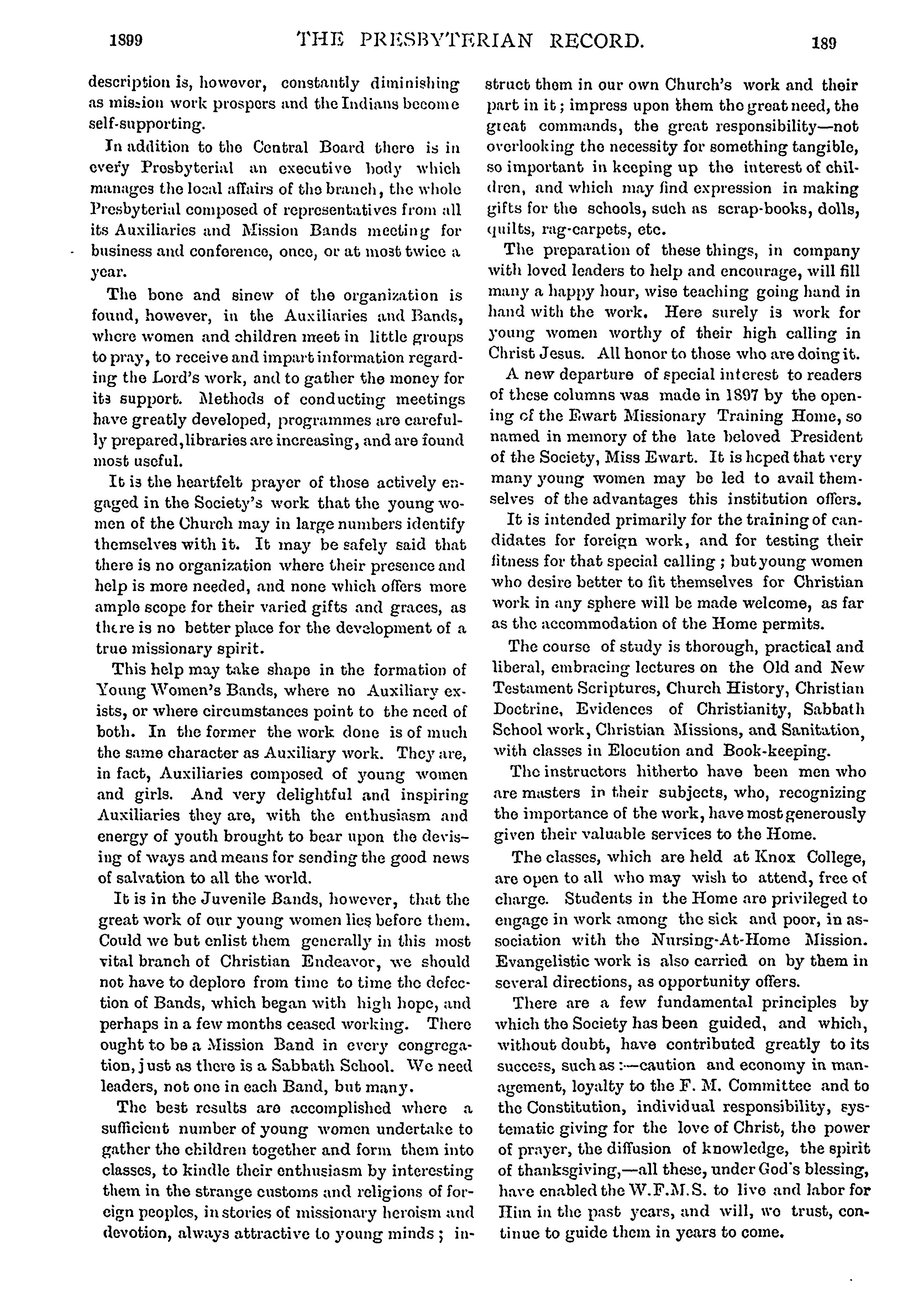 1899 THE PRESBYTERIAN RECORD. 189

description is, however, constantly diminishing as mission work prospers and the Indians become self-supporting.

In addition to the Central Board there is in every Presbyterial an executive body which manages the local affairs of the branch, the whole Presbyterial composed of representatives from all its Auxiliaries and Mission Bands meeting for business and conference, once, or at most twice a year.

The bone and sinew of the organization is found, however, in the Auxiliaries and Bands, where women and children meet in little groups to pray, to receive and impart information regarding the Lord's work, and to gather the money for its support. Methods of conducting meetings have greatly developed, programmes are carefully prepared, libraries are increasing, and are found most useful.

It is the heartfelt prayer of those actively engaged in the Society's work that the young women of the Church may in large numbers identify themselves with it. It may be safely said that there is no organization where their presence and help is more needed, and none which offers more ample scope for their varied gifts and graces, as there is no better place for the development of a true missionary spirit.

This help may take shape in the formation of Young Women's Bands, where no Auxiliary exists, or where circumstances point to the need of both. In the former the work done is of much the same character as Auxiliary work. They are, in fact, Auxiliaries composed of young women and girls. And very delightful and inspiring Auxiliaries they are, with the enthusiasm and energy of youth brought to bear upon the devising of ways and means for sending the good news of salvation to all the world.

It is in the Juvenile Bands, however, that the great work of our young women lies before them. Could we but enlist them generally in this most vital branch of Christian Endeavor, we should not have to deplore from time to time the defection of Bands, which began with high hope, and perhaps in a few months ceased working. There ought to be a Mission Band in every congregation, just as there is a Sabbath School. We need leaders, not one in each Band, but many.

The best results are accomplished where a sufficient number of young women undertake to gather the children together and form them into classes, to kindle their enthusiasm by interesting them in the strange customs and religions of foreign peoples, in stories of missionary heroism and devotion, always attractive to young minds; instruct them in our own Church's work and their part in it; impress upon them the great need, the great commands, the great responsibility—not overlooking the necessity for something tangible, so important in keeping up the interest of children, and which may find expression in making gifts for the schools, such as scrap-books, dolls, quilts, rag-carpets, etc.

The preparation of these things, in company with loved leaders to help and encourage, will fill many a happy hour, wise teaching going hand in hand with the work. Here surely is work for young women worthy of their high calling in Christ Jesus. All honor to those who are doing it.

A new departure of special interest to readers of these columns was made in 1897 by the opening of the Ewart Missionary Training Home, so named in memory of the late beloved President of the Society, Miss Ewart. It is hoped that very many young women may be led to avail themselves of the advantages this institution offers.

It is intended primarily for the training of candidates for foreign work, and for testing their fitness for that special calling; but young women who desire better to fit themselves for Christian work in any sphere will be made welcome, as far as the accommodation of the Home permits.

The course of study is thorough, practical and liberal, embracing lectures on the Old and New Testament Scriptures, Church History, Christian Doctrine, Evidences of Christianity, Sabbath School work, Christian Missions, and Sanitation, with classes in Elocution and Book-keeping.

The instructors hitherto have been men who are masters in their subjects, who, recognizing the importance of the work, have most generously given their valuable services to the Home.

The classes, which are held at Knox College, are open to all who may wish to attend, free of charge. Students in the Home are privileged to engage in work among the sick and poor, in association with the Nursing-At-Home Mission. Evangelistic work is also carried on by them in several directions, as opportunity offers.

There are a few fundamental principles by which the Society has been guided, and which, without doubt, have contributed greatly to its success, such as:—caution and economy in management, loyalty to the F. M. Committee and to the Constitution, individual responsibility, systematic giving for the love of Christ, the power of prayer, the diffusion of knowledge, the spirit of thanksgiving,—all these, under God's blessing, have enabled the W.F.M.S. to live and labor for Him in the past years, and will, we trust, continue to guide them in years to come.